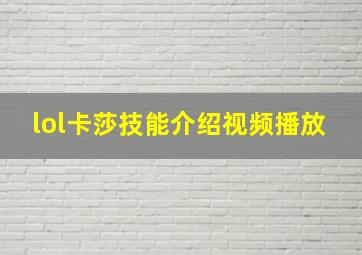 lol卡莎技能介绍视频播放